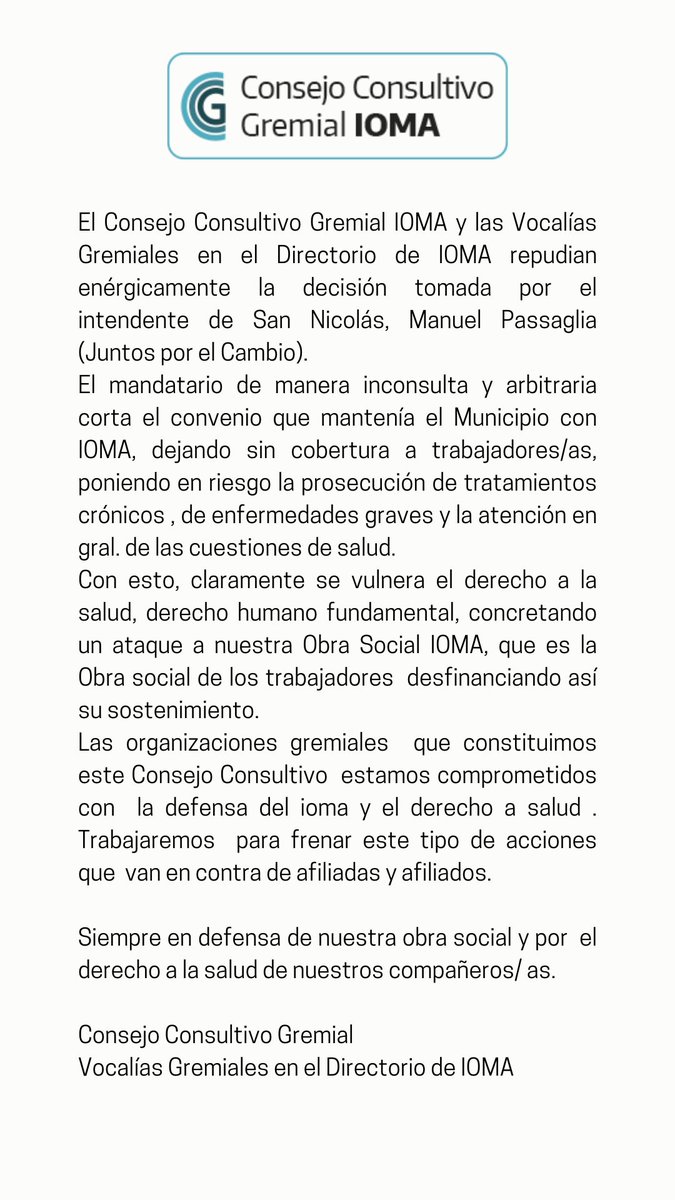 Consejo Consultivo
Gremial IOMA

El Consejo Consultivo Gremial IOMA y las Vocalías Gremiales en el Directorio de IOMA repudian enérgicamente la decisión tomada por el intendente de San Nicolás, Manuel Passaglia (Juntos por el Cambio).
El mandatario de manera inconsulta y arbitraria corta el convenio que mantenía el Municipio con IOMA, dejando sin cobertura a trabajadores/as, poniendo en riesgo la prosecución de tratamientos crónicos , de enfermedades graves y la atención en gral. de las cuestiones de salud.
Con esto, claramente se vulnera el derecho a la salud, derecho humano fundamental, concretando un ataque a nuestra Obra Social IOMA, que es la Obra social de los trabajadores desfinanciando así su sostenimiento.
Las organizaciones gremiales que constituimos este Consejo Consultivo estamos comprometidos con la defensa del ioma y el derecho a salud . Trabajaremos para frenar este tipo de acciones que van en contra de afiliadas y afiliados.

Siempre en defensa de nuestra obra social y por el derecho a la salud de nuestros compañeros/ as.

Consejo Consultivo Gremial
Vocalías Gremiales en el Directorio de IOMA